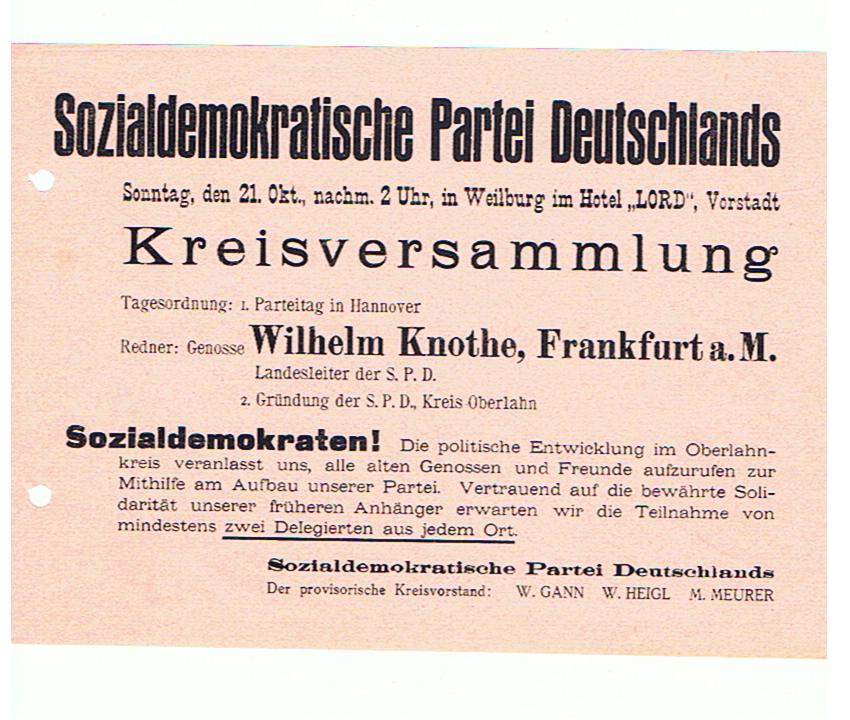 Sozialdemokratische Partei Deutschlands

Sonntag, den 21. Okt., nachm. 2 Uhr, in Weilburg im Hotel „LORD", Vorstadt

Kreisversammlung

Tagesordnung: 1. Parteitag in Hannover

Redner: Genosse Wilhelm Knothe, Frankfurt a. M.
Landesleiter der S. P. D.

2. Gründung der S. P. D., Kreis Oberlahn

Sozialdemokraten! Die politische Entwicklung im Oberlahnkreis veranlasst uns, alle alten Genossen und Freunde aufzurufen zur Mithilfe am Aufbau unserer Partei. Vertrauend auf die bewährte Solidarität unserer früheren Anhänger erwarten wir die Teilnahme von mindestens zwei Delegierten aus jedem Ort.

Sozialdemokratische Partei Deutschlands
Der provisorische Kreisvorstand: W. GANN W. HEIGL M. MEURER